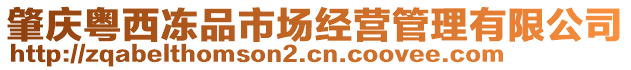 肇庆粤西冻品市场经营管理有限公司
http://zqabelthomson2.cn.coovee.com